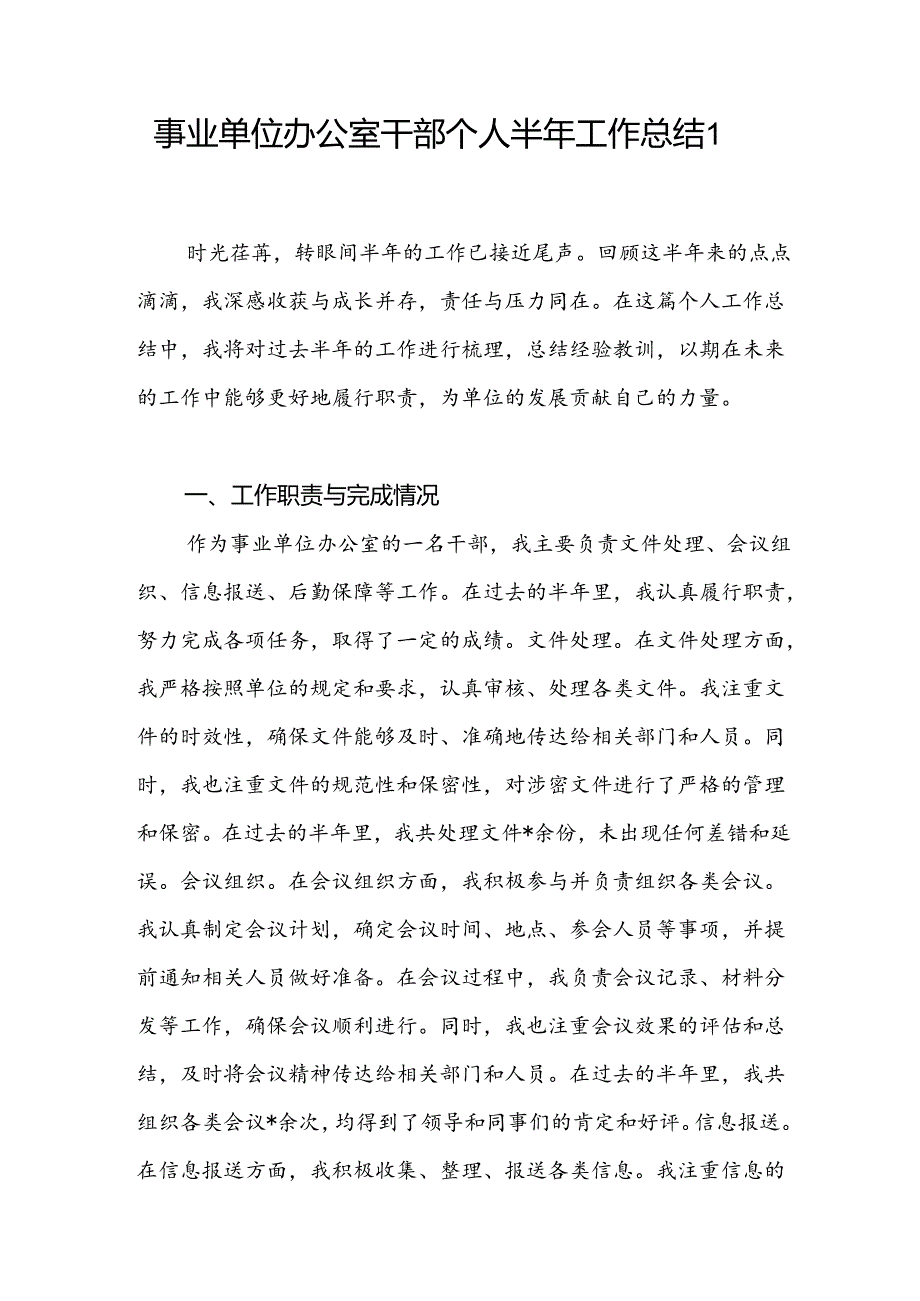 事业单位办公室干部个人半年工作总结1

时光荏苒，转眼间半年的工作已接近尾声。回顾这半年来的点点滴滴，我深感收获与成长并存，责任与压力同在。在这篇个人工作总结中，我将对过去半年的工作进行梳理，总结经验教训，以期在未来的工作中能够更好地履行职责，为单位的发展贡献自己的力量。

一、工作职责与完成情况

作为事业单位办公室的一名干部，我主要负责文件处理、会议组织、信息报送、后勤保障等工作。在过去的半年里，我认真履行职责，努力完成各项任务，取得了一定的成绩。文件处理。在文件处理方面，我严格按照单位的规定和要求，认真审核、处理各类文件。我注重文件的时效性，确保文件能够及时、准确地传达给相关部门和人员。同时，我也注重文件的规范性和保密性，对涉密文件进行了严格的管理和保密。在过去的半年里，我共处理文件*余份，未出现任何差错和延误。会议组织。在会议组织方面，我积极参与并负责组织各类会议。我认真制定会议计划，确定会议时间、地点、参会人员等事项，并提前通知相关人员做好准备。在会议过程中，我负责会议记录、材料分发等工作，确保会议顺利进行。同时，我也注重会议效果的评估和总结，及时将会议精神传达给相关部门和人员。在过去的半年里，我共组织各类会议*余次，均得到了领导和同事们的肯定和好评。信息报送。在信息报送方面，我积极收集、整理、报送各类信息。我注重信息的